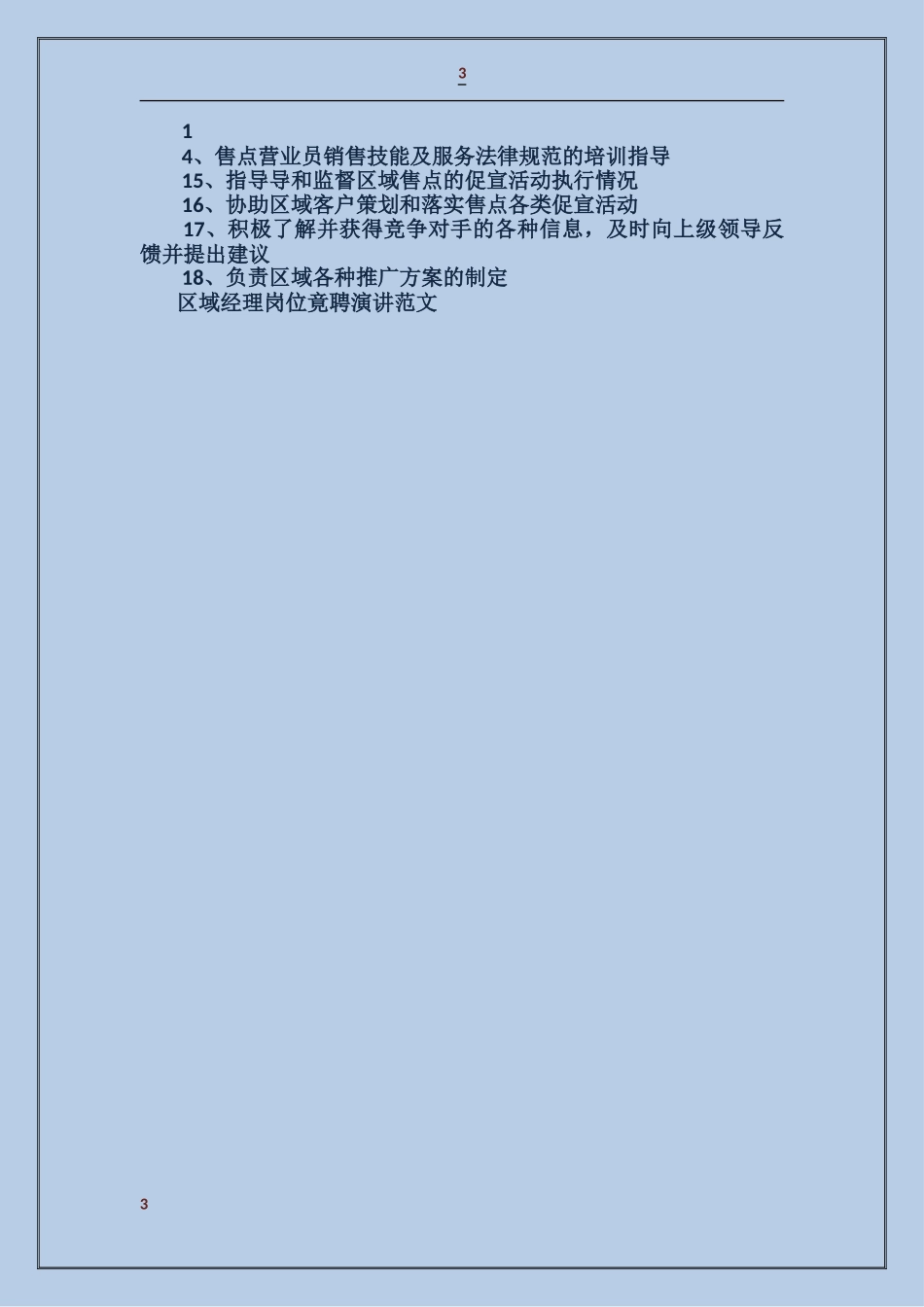 3

1
4、售点营业员销售技能及服务法律规范的培训指导
15、指导导和监督区域售点的促宣活动执行情况
16、协助区域客户策划和落实售点各类促宣活动
17、积极了解并获得竞争对手的各种信息，及时向上级领导反馈并提出建议
18、负责区域各种推广方案的制定
区域经理岗位竟聘演讲范文

3